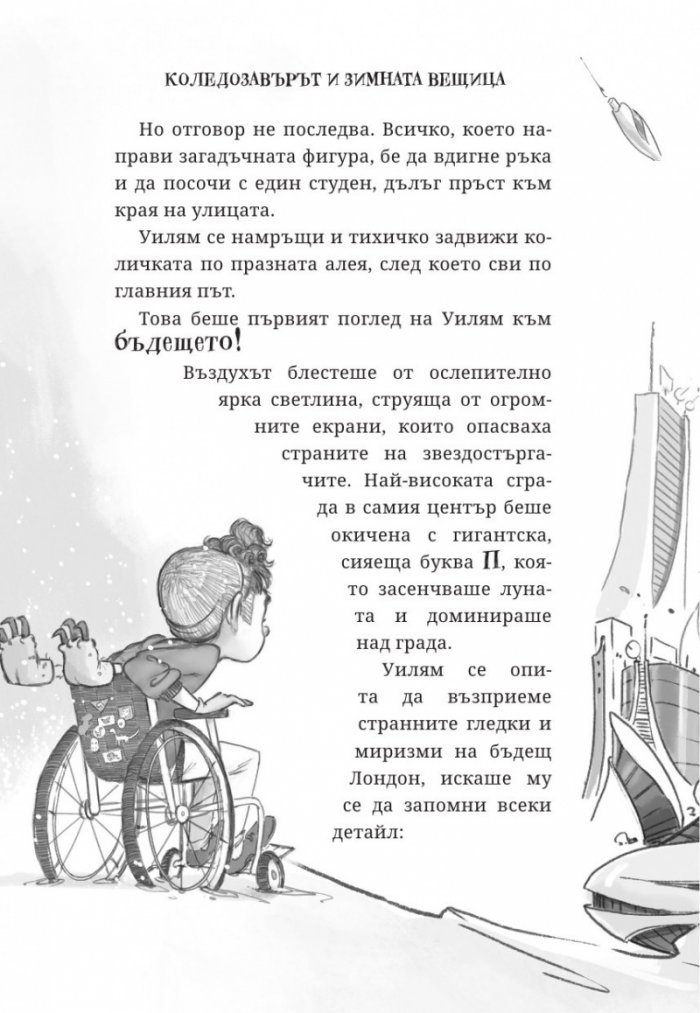 КОЛЕДОЗАВЪРЪТ И ЗИМНАТА ВЕЩИЦА

Но отговор не последва. Всичко, което направи загадъчната фигура, бе да вдигне ръка и да посочи с един студен, дълъг пръст към края на улицата.

Уилям се намръщи и тихичко задвижи количката по празната алея, след което сви по главния път.

Това беше първият поглед на Уилям към бъдещето!

Въздухът блестеше от ослепително ярка светлина, струяща от огромните екрани, които опасваха страните на звездостъргачите. Най-високата сграда в самия център беше окичена с гигантска, сияеща буква П, която засенчваше луната и доминираше над града.

Уилям се опита да възприеме странните гледки и миризми на бъдещ Лондон, искаше му се да запомни всеки детайл: